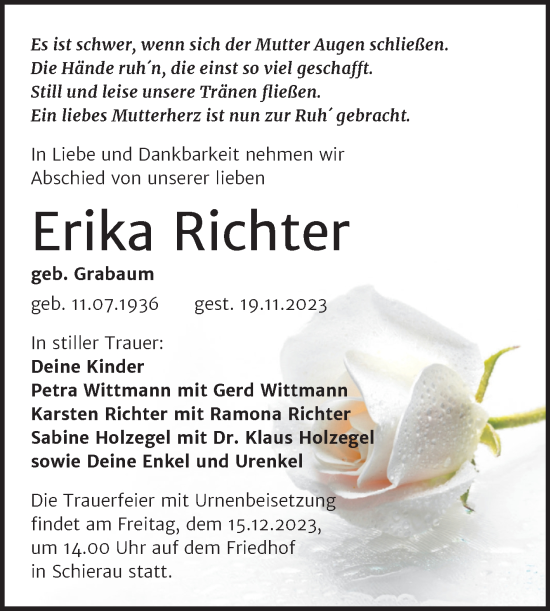 Es ist schwer, wenn sich der Mutter Augen schließen.
Die Hände ruh´n, die einst so viel geschafft.
Still und leise unsere Tränen fließen.
Ein liebes Mutterherz ist nun zur Ruh´ gebracht.

In Liebe und Dankbarkeit nehmen wir Abschied von unserer lieben

Erika Richter

geb. Grabaum

geb. 11.07.1936 gest. 19.11.2023

In stiller Trauer:
Deine Kinder
Petra Wittmann mit Gerd Wittmann
Karsten Richter mit Ramona Richter
Sabine Holzegel mit Dr. Klaus Holzegel
sowie Deine Enkel und Urenkel

Die Trauerfeier mit Urnenbeisetzung findet am Freitag, dem 15.12.2023, um 14.00 Uhr auf dem Friedhof in Schierau statt.